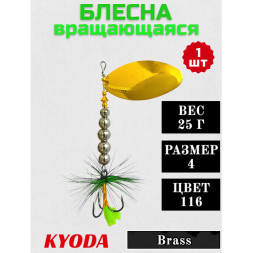 БЛЕСНА
вращающаяся

1 шт

ВЕС
25 Г

РАЗМЕР
4

ЦВЕТ
116

KYODA

Brass